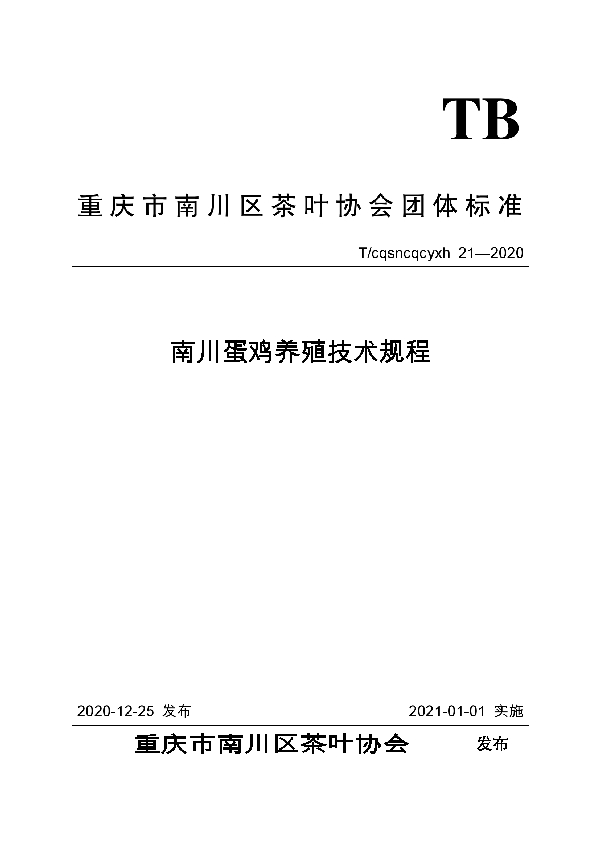 TB

重庆市南川区茶叶协会团体标准

T/cqsncqcyxh 21—2020

南川蛋鸡养殖技术规程

2020-12-25 发布

2021-01-01 实施

重庆市南川区茶叶协会 发布